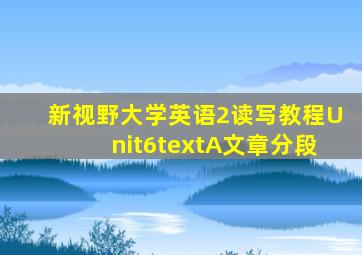 新视野大学英语2读写教程Unit6textA文章分段